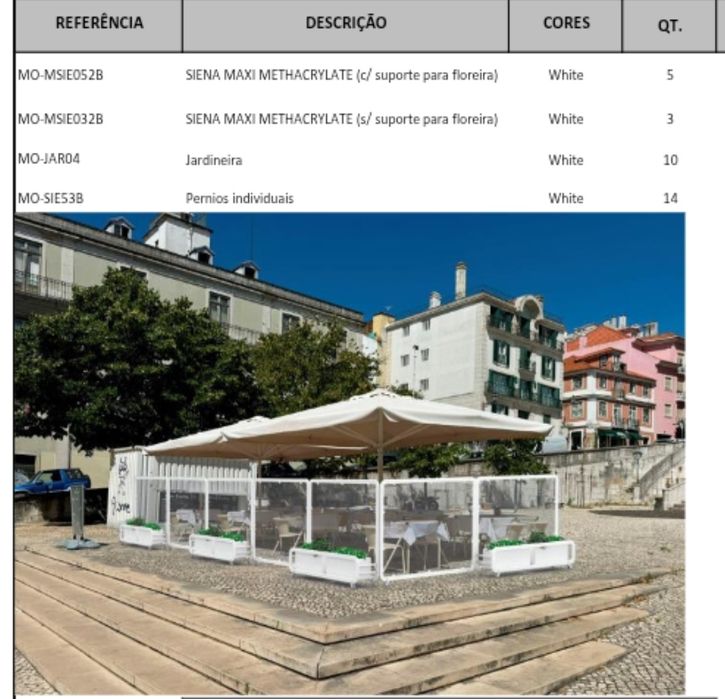 | REFERÊNCIA | DESCRIÇÃO | CORES | QT. |
|---|---|---|---|
| MO-MSIE052B | SIENA MAXI METHACRYLATE (c/ suporte para floreira) | White | 5 |
| MO-MSIE032B | SIENA MAXI METHACRYLATE (s/ suporte para floreira) | White | 3 |
| MO-JAR04 | Jardineira | White | 10 |
| MO-SIE53B | Pernios individuais | White | 14 |